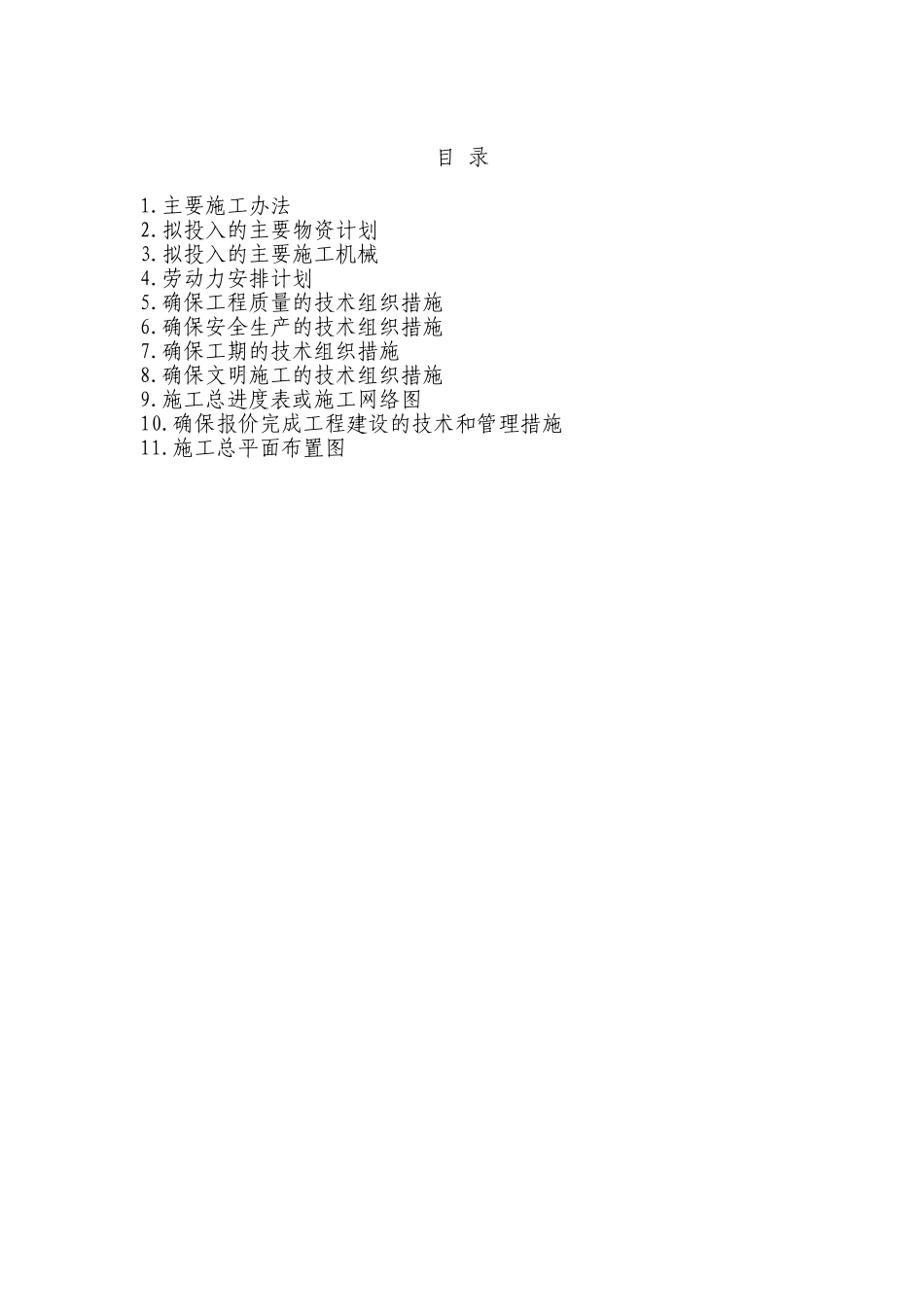 目 录

1.主要施工办法
2.拟投入的主要物资计划
3.拟投入的主要施工机械
4.劳动力安排计划
5.确保工程质量的技术组织措施
6.确保安全生产的技术组织措施
7.确保工期的技术组织措施
8.确保文明施工的技术组织措施
9.施工总进度表或施工网络图
10.确保报价完成工程建设的技术和管理措施
11.施工总平面布置图